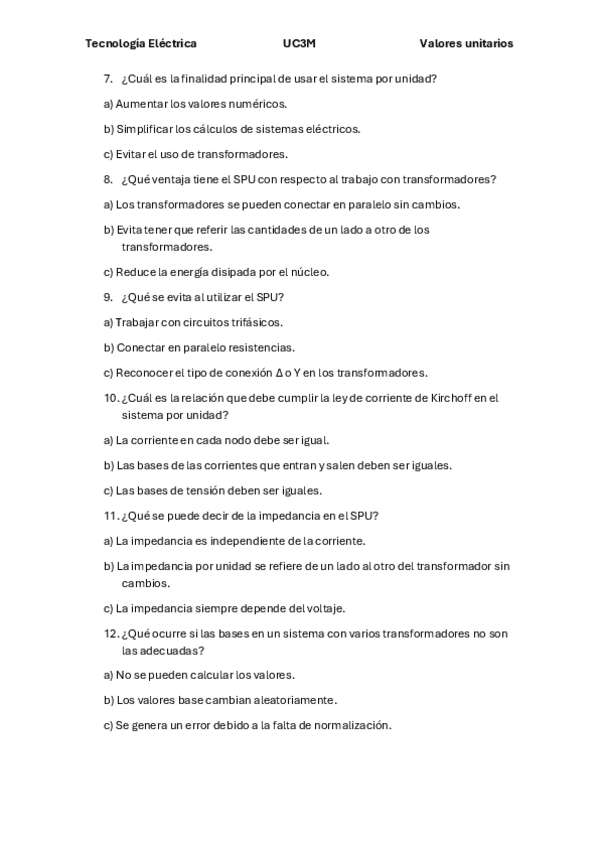 Tecnología Eléctrica UC3M Valores unitarios

7. ¿Cuál es la finalidad principal de usar el sistema por unidad?

a) Aumentar los valores numéricos.

b) Simplificar los cálculos de sistemas eléctricos.

c) Evitar el uso de transformadores.

8. ¿Qué ventaja tiene el SPU con respecto al trabajo con transformadores?

a) Los transformadores se pueden conectar en paralelo sin cambios.

b) Evita tener que referir las cantidades de un lado a otro de los transformadores.

c) Reduce la energía disipada por el núcleo.

9. ¿Qué se evita al utilizar el SPU?

a) Trabajar con circuitos trifásicos.

b) Conectar en paralelo resistencias.

c) Reconocer el tipo de conexión Δ o Y en los transformadores.

10. ¿Cuál es la relación que debe cumplir la ley de corriente de Kirchoff en el sistema por unidad?

a) La corriente en cada nodo debe ser igual.

b) Las bases de las corrientes que entran y salen deben ser iguales.

c) Las bases de tensión deben ser iguales.

11. ¿Qué se puede decir de la impedancia en el SPU?

a) La impedancia es independiente de la corriente.

b) La impedancia por unidad se refiere de un lado al otro del transformador sin cambios.

c) La impedancia siempre depende del voltaje.

12. ¿Qué ocurre si las bases en un sistema con varios transformadores no son las adecuadas?

a) No se pueden calcular los valores.

b) Los valores base cambian aleatoriamente.

c) Se genera un error debido a la falta de normalización.